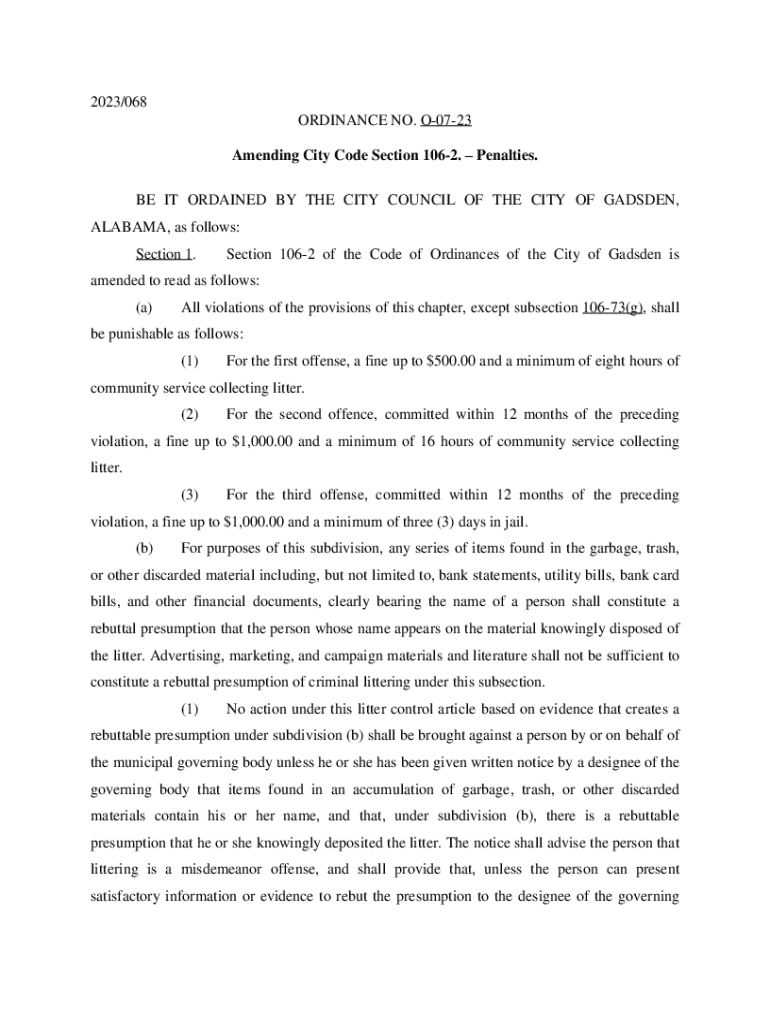 2023/068

ORDINANCE NO. O-07-23

Amending City Code Section 106-2. – Penalties.

BE IT ORDAINED BY THE CITY COUNCIL OF THE CITY OF GADSDEN, ALABAMA, as follows:

Section 1. Section 106-2 of the Code of Ordinances of the City of Gadsden is amended to read as follows:

(a) All violations of the provisions of this chapter, except subsection 106-73(g), shall be punishable as follows:

(1) For the first offense, a fine up to $500.00 and a minimum of eight hours of community service collecting litter.

(2) For the second offence, committed within 12 months of the preceding violation, a fine up to $1,000.00 and a minimum of 16 hours of community service collecting litter.

(3) For the third offense, committed within 12 months of the preceding violation, a fine up to $1,000.00 and a minimum of three (3) days in jail.

(b) For purposes of this subdivision, any series of items found in the garbage, trash, or other discarded material including, but not limited to, bank statements, utility bills, bank card bills, and other financial documents, clearly bearing the name of a person shall constitute a rebuttal presumption that the person whose name appears on the material knowingly disposed of the litter. Advertising, marketing, and campaign materials and literature shall not be sufficient to constitute a rebuttal presumption of criminal littering under this subsection.

(1) No action under this litter control article based on evidence that creates a rebuttable presumption under subdivision (b) shall be brought against a person by or on behalf of the municipal governing body unless he or she has been given written notice by a designee of the governing body that items found in an accumulation of garbage, trash, or other discarded materials contain his or her name, and that, under subdivision (b), there is a rebuttable presumption that he or she knowingly deposited the litter. The notice shall advise the person that littering is a misdemeanor offense, and shall provide that, unless the person can present satisfactory information or evidence to rebut the presumption to the designee of the governing